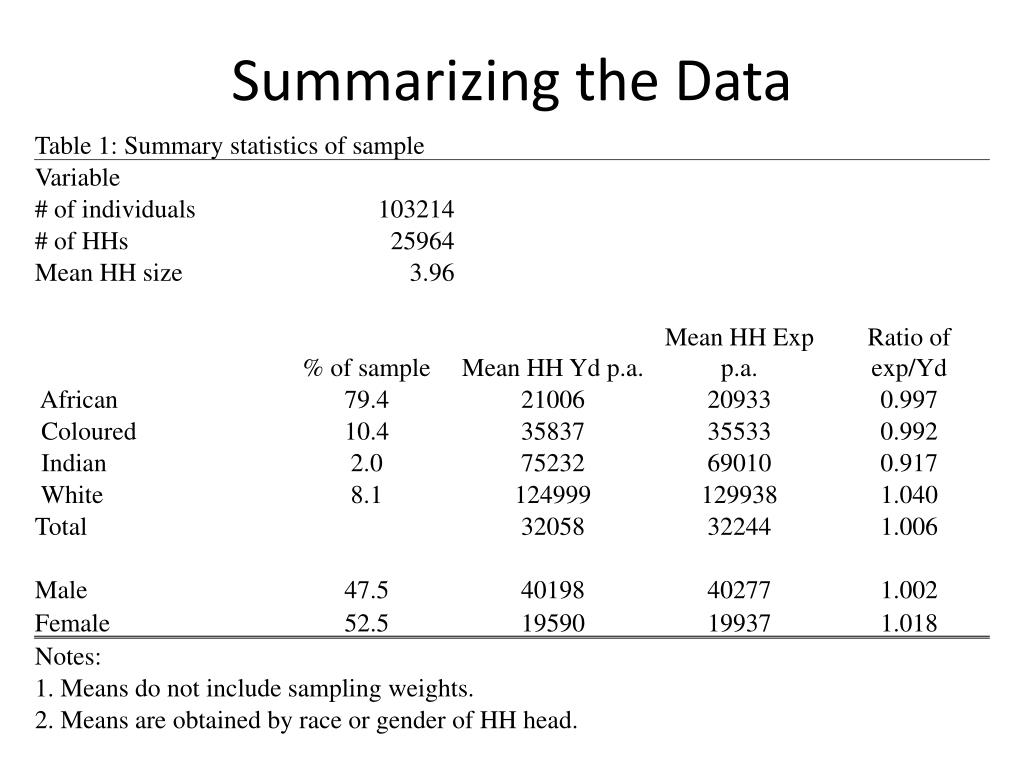 Summarizing the Data

Table 1: Summary statistics of sample

| Variable | | | | |
|---|---|---|---|---|
| # of individuals | 103214 | | | |
| # of HHs | 25964 | | | |
| Mean HH size | 3.96 | | | |
| | % of sample | Mean HH Yd p.a. | Mean HH Exp p.a. | Ratio of exp/Yd |
| African | 79.4 | 21006 | 20933 | 0.997 |
| Coloured | 10.4 | 35837 | 35533 | 0.992 |
| Indian | 2.0 | 75232 | 69010 | 0.917 |
| White | 8.1 | 124999 | 129938 | 1.040 |
| Total | | 32058 | 32244 | 1.006 |
| Male | 47.5 | 40198 | 40277 | 1.002 |
| Female | 52.5 | 19590 | 19937 | 1.018 |

Notes:
1. Means do not include sampling weights.
2. Means are obtained by race or gender of HH head.